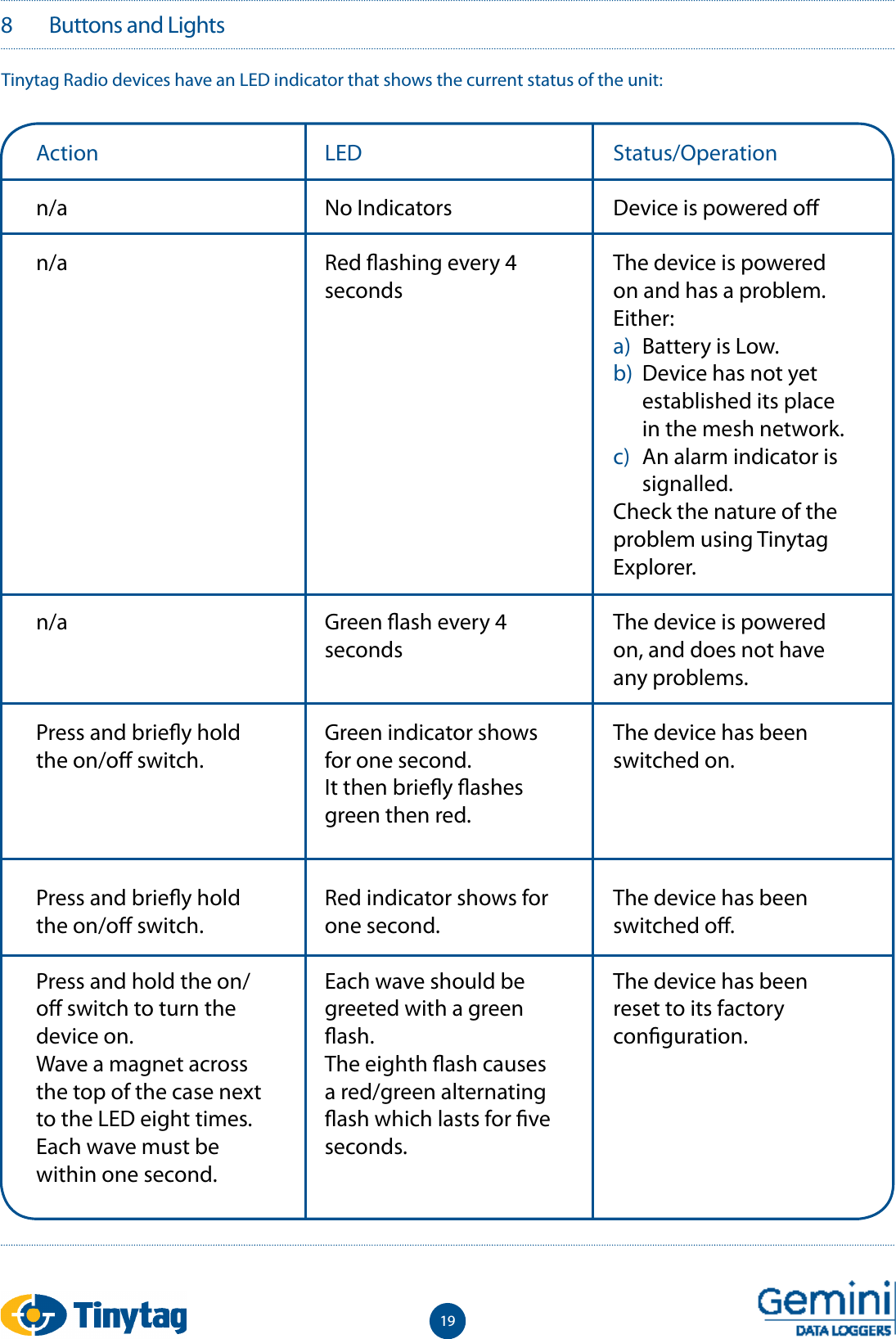 8 Buttons and Lights

Tinytag Radio devices have an LED indicator that shows the current status of the unit:

| Action | LED | Status/Operation |
|---|---|---|
| n/a | No Indicators | Device is powered off |
| n/a | Red flashing every 4 seconds | The device is powered on and has a problem. Either: a) Battery is Low. b) Device has not yet established its place in the mesh network. c) An alarm indicator is signalled. Check the nature of the problem using Tinytag Explorer. |
| n/a | Green flash every 4 seconds | The device is powered on, and does not have any problems. |
| Press and briefly hold the on/off switch. | Green indicator shows for one second. It then briefly flashes green then red. | The device has been switched on. |
| Press and briefly hold the on/off switch. | Red indicator shows for one second. | The device has been switched off. |
| Press and hold the on/off switch to turn the device on. Wave a magnet across the top of the case next to the LED eight times. Each wave must be within one second. | Each wave should be greeted with a green flash. The eighth flash causes a red/green alternating flash which lasts for five seconds. | The device has been reset to its factory configuration. |

Tinytag

19

Gemini DATA LOGGERS